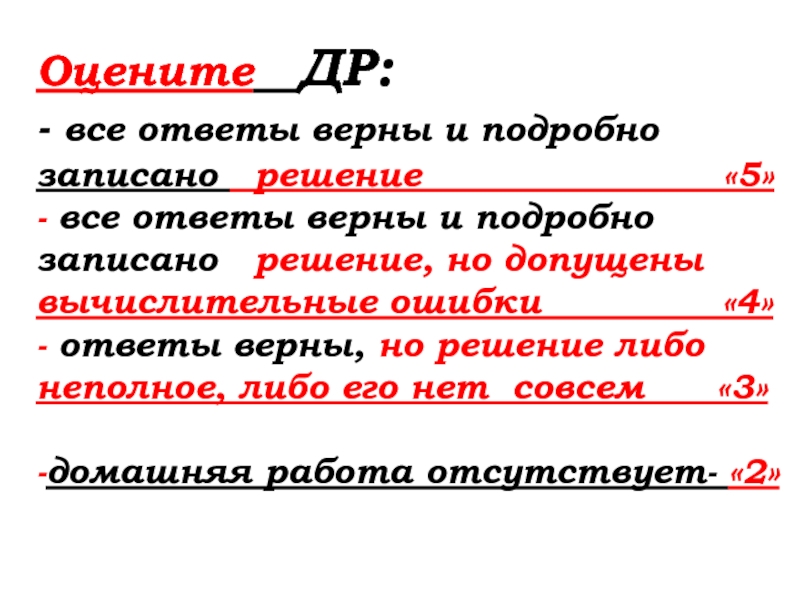 Оцените ДР:

- все ответы верны и подробно записано решение «5»
- все ответы верны и подробно записано решение, но допущены вычислительные ошибки «4»
- ответы верны, но решение либо неполное, либо его нет совсем «3»

-домашняя работа отсутствует- «2»